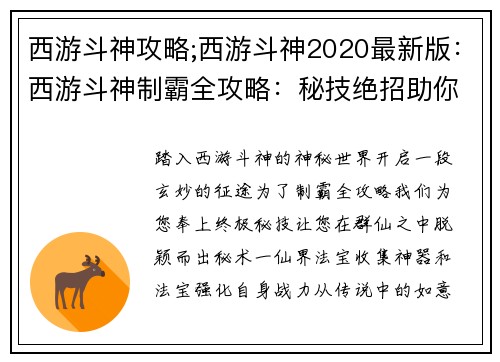 西游斗神攻略;西游斗神2020最新版：西游斗神制霸全攻略：秘技绝招助你

踏入西游斗神的神秘世界开启一段玄妙的征途为了制霸全攻略我们为您奉上终极秘技让您在群仙之中脱颖而出秘术一仙界法宝收集神器和法宝强化自身战力从传说中的如意